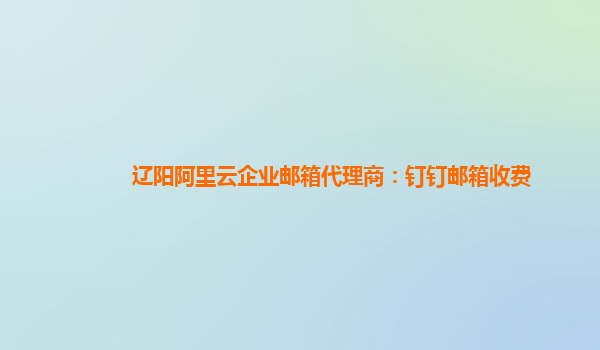 辽阳阿里云企业邮箱代理商：钉钉邮箱收费